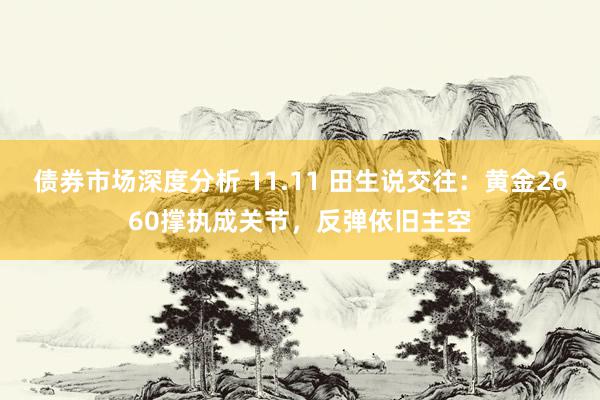 债券市场深度分析 11.11 田生说交往：黄金2660撑执成关节，反弹依旧主空